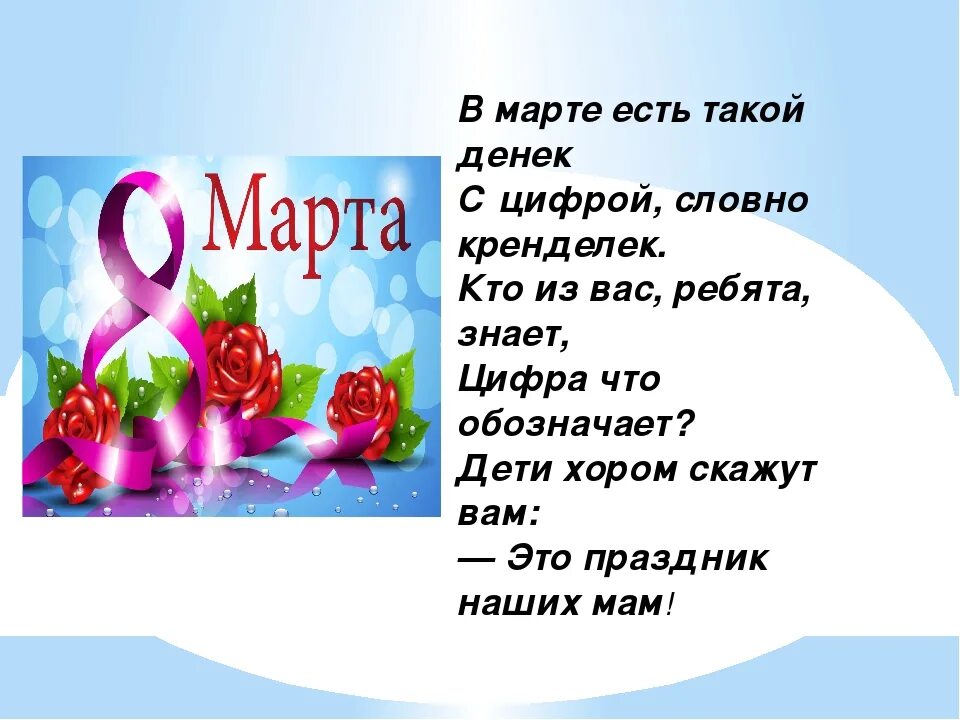 8 Марта

В марте есть такой денек
С цифрой, словно кренделек.
Кто из вас, ребята, знает,
Цифра что обозначает?
Дети хором скажут вам:
— Это праздник наших мам!